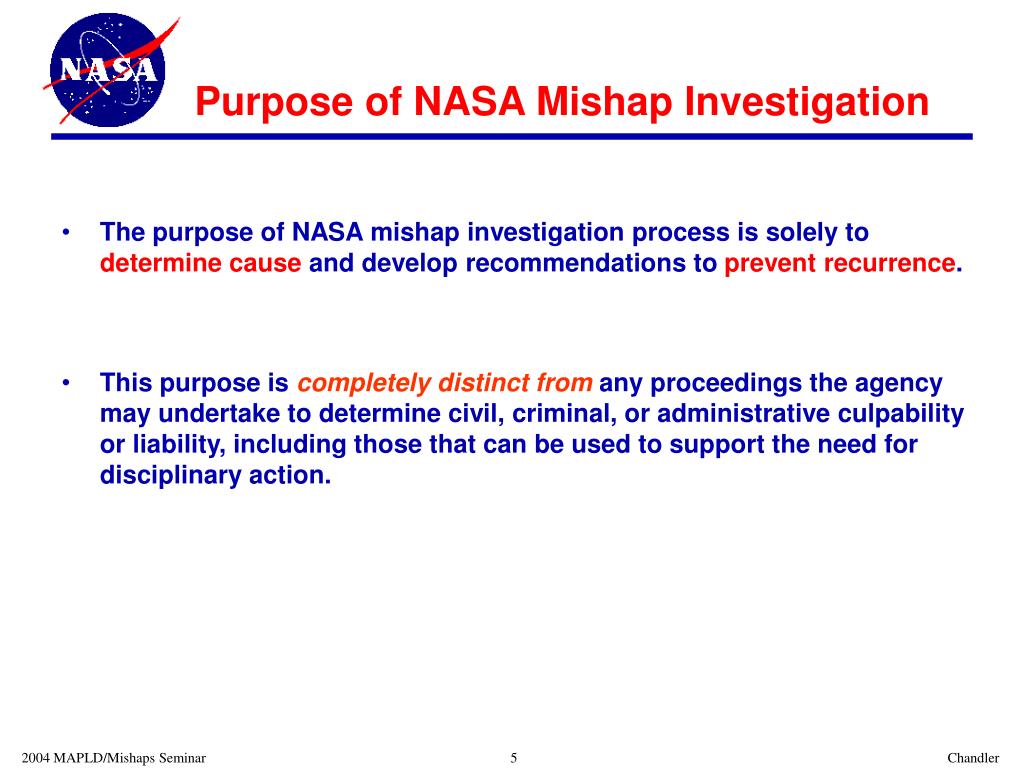 NASA

Purpose of NASA Mishap Investigation

• The purpose of NASA mishap investigation process is solely to determine cause and develop recommendations to prevent recurrence.

• This purpose is completely distinct from any proceedings the agency may undertake to determine civil, criminal, or administrative culpability or liability, including those that can be used to support the need for disciplinary action.

2004 MAPLD/Mishaps Seminar 5 Chandler